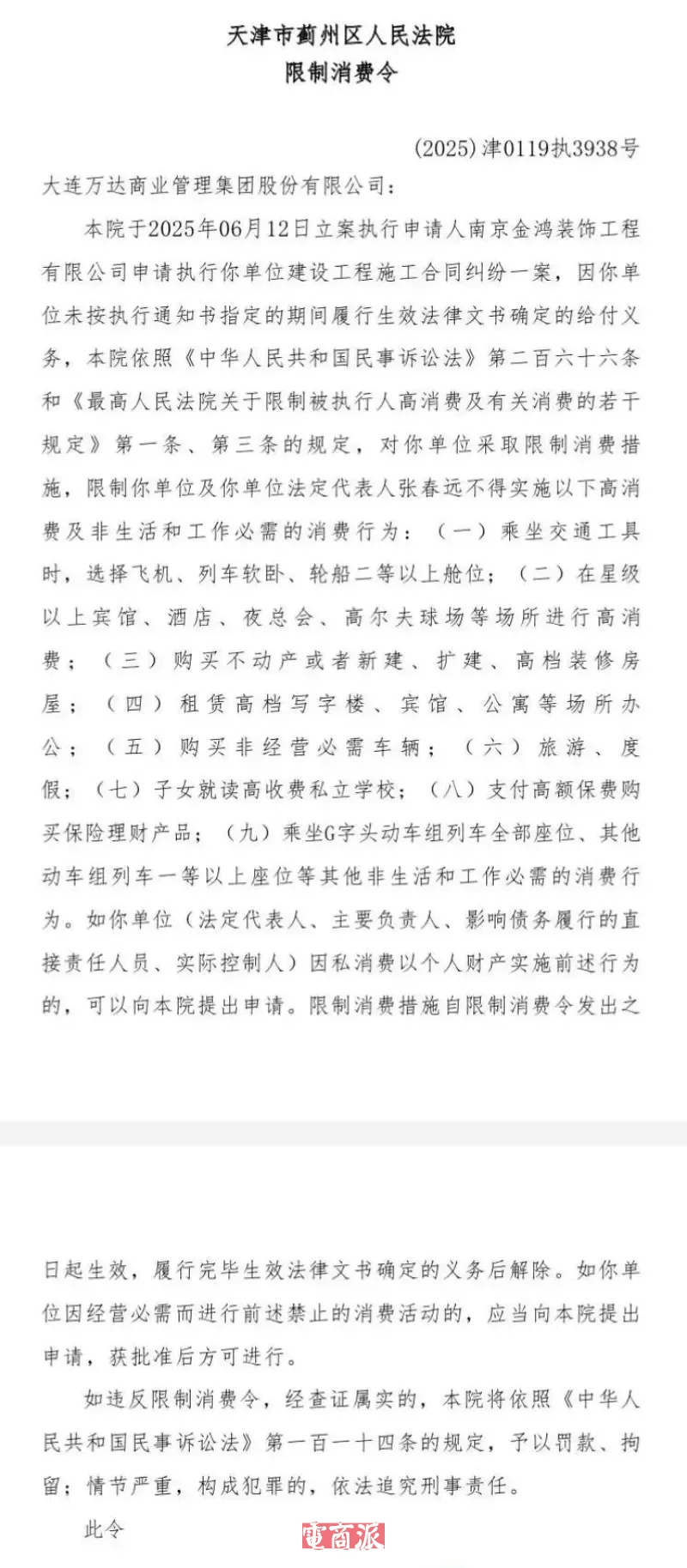 天津市蓟州区人民法院
限制消费令

(2025)津0119执3938号

大连万达商业管理集团股份有限公司：

本院于2025年06月12日立案执行申请人南京金鸿装饰工程有限公司申请执行你单位建设工程施工合同纠纷一案，因你单位未按执行通知书指定的期间履行生效法律文书确定的给付义务，本院依照《中华人民共和国民事诉讼法》第二百六十六条和《最高人民法院关于限制被执行人高消费及有关消费的若干规定》第一条、第三条的规定，对你单位采取限制消费措施，限制你单位及你单位法定代表人张春远不得实施以下高消费及非生活和工作必需的消费行为：（一）乘坐交通工具时，选择飞机、列车软卧、轮船二等以上舱位；（二）在星级以上宾馆、酒店、夜总会、高尔夫球场等场所进行高消费；（三）购买不动产或者新建、扩建、高档装修房屋；（四）租赁高档写字楼、宾馆、公寓等场所办公；（五）购买非经营必需车辆；（六）旅游、度假；（七）子女就读高收费私立学校；（八）支付高额保费购买保险理财产品；（九）乘坐G字头动车组列车全部座位、其他动车组列车一等以上座位等其他非生活和工作必需的消费行为。如你单位（法定代表人、主要负责人、影响债务履行的直接责任人员、实际控制人）因私消费以个人财产实施前述行为的，可以向本院提出申请。限制消费措施自限制消费令发出之日起生效，履行完毕生效法律文书确定的义务后解除。如你单位因经营必需而进行前述禁止的消费活动的，应当向本院提出申请，获批准后方可进行。

如违反限制消费令，经查证属实的，本院将依照《中华人民共和国民事诉讼法》第一百一十四条的规定，予以罚款、拘留；情节严重，构成犯罪的，依法追究刑事责任。

此令

電商派